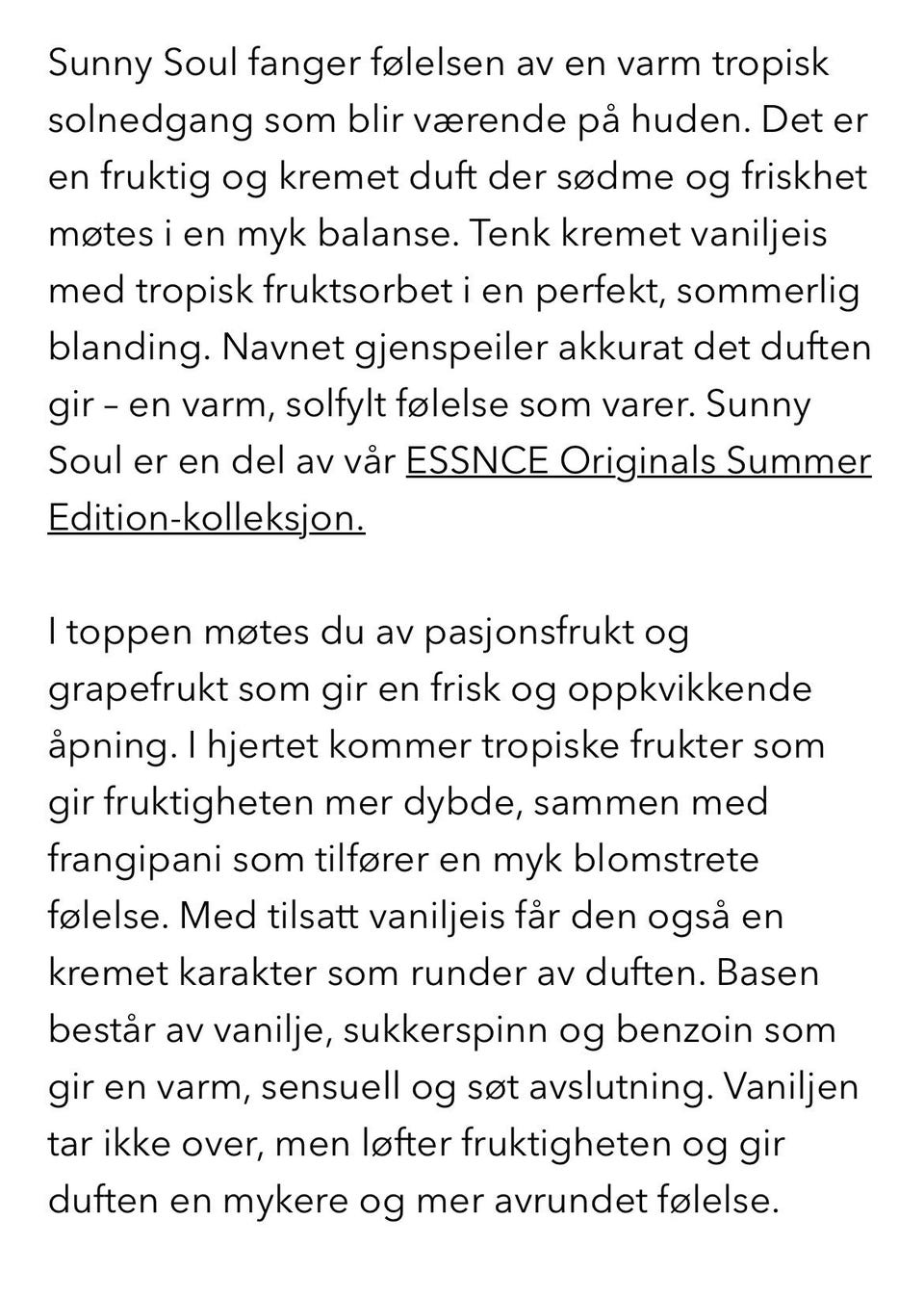 Sunny Soul fanger følelsen av en varm tropisk solnedgang som blir værende på huden. Det er en fruktig og kremet duft der sødme og friskhet møtes i en myk balanse. Tenk kremet vaniljeis med tropisk fruktsorbet i en perfekt, sommerlig blanding. Navnet gjenspeiler akkurat det duften gir – en varm, solfylt følelse som varer. Sunny Soul er en del av vår ESSNCE Originals Summer Edition-kolleksjon.

I toppen møtes du av pasjonsfrukt og grapefrukt som gir en frisk og oppkvikkende åpning. I hjertet kommer tropiske frukter som gir fruktigheten mer dybde, sammen med frangipani som tilfører en myk blomstrete følelse. Med tilsatt vaniljeis får den også en kremet karakter som runder av duften. Basen består av vanilje, sukkerspinn og benzoin som gir en varm, sensuell og søt avslutning. Vaniljen tar ikke over, men løfter fruktigheten og gir duften en mykere og mer avrundet følelse.